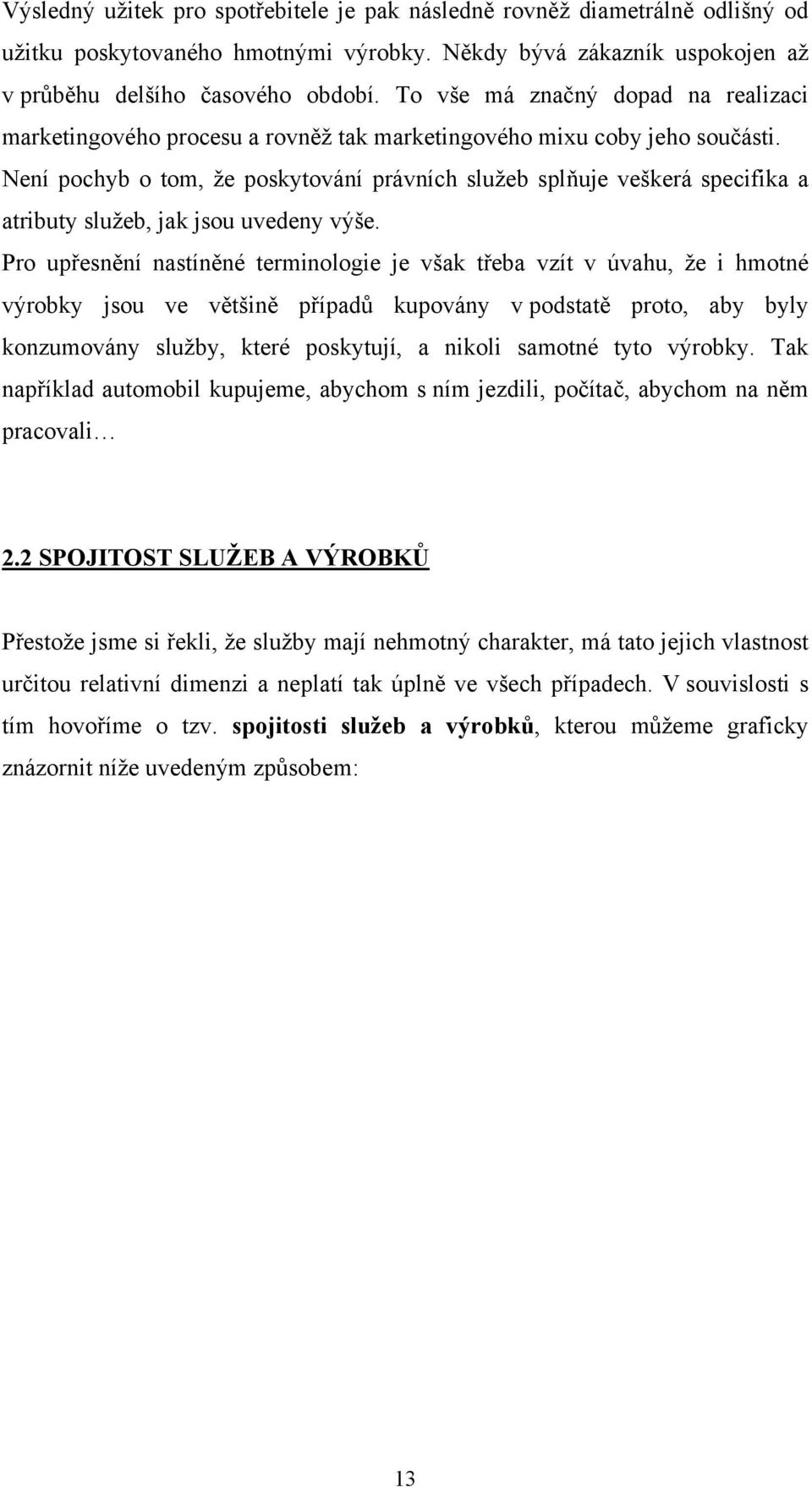 Výsledný užitek pro spotřebitele je pak následně rovněž diametrálně odlišný od užitku poskytovaného hmotnými výrobky. Někdy bývá zákazník uspokojen až v průběhu delšího časového období. To vše má značný dopad na realizaci marketingového procesu a rovněž tak marketingového mixu coby jeho součásti. Není pochyb o tom, že poskytování právních služeb splňuje veškerá specifika a atributy služeb, jak jsou uvedeny výše.

Pro upřesnění nastíněné terminologie je však třeba vzít v úvahu, že i hmotné výrobky jsou ve většině případů kupovány v podstatě proto, aby byly konzumovány služby, které poskytují, a nikoli samotné tyto výrobky. Tak například automobil kupujeme, abychom s ním jezdili, počítač, abychom na něm pracovali…

2.2 SPOJITOST SLUŽEB A VÝROBKŮ

Přestože jsme si řekli, že služby mají nehmotný charakter, má tato jejich vlastnost určitou relativní dimenzi a neplatí tak úplně ve všech případech. V souvislosti s tím hovoříme o tzv. spojitosti služeb a výrobků, kterou můžeme graficky znázornit níže uvedeným způsobem:

13